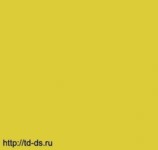 http://td-ds.ru